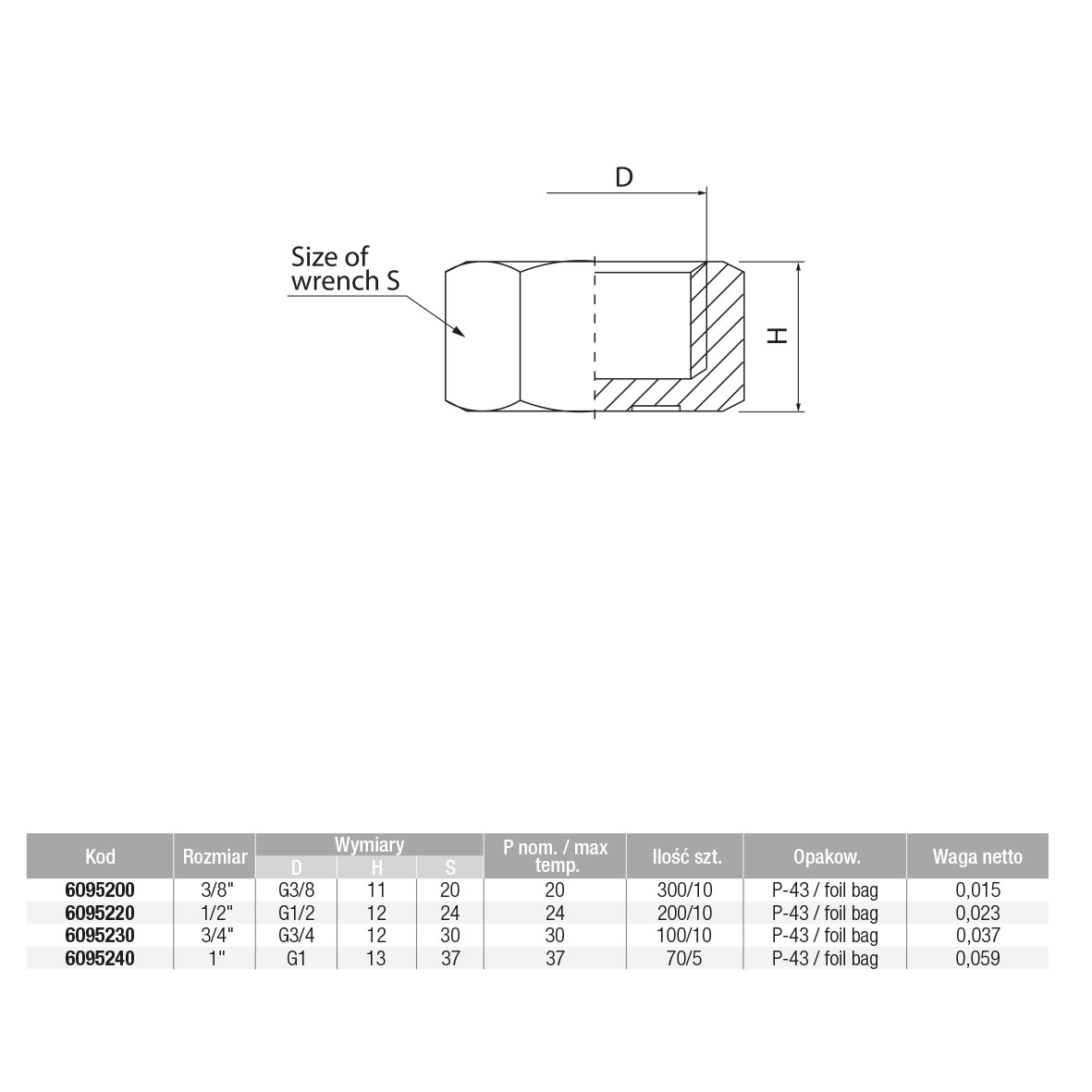 D

Size of wrench S

H

| Kod | Rozmiar | Wymiary D | Wymiary H | Wymiary S | P nom. / max temp. | Ilość szt. | Opakow. | Waga netto |
|---|---|---|---|---|---|---|---|---|
| 6095200 | 3/8" | G3/8 | 11 | 20 | 20 | 300/10 | P-43 / foil bag | 0,015 |
| 6095220 | 1/2" | G1/2 | 12 | 24 | 24 | 200/10 | P-43 / foil bag | 0,023 |
| 6095230 | 3/4" | G3/4 | 12 | 30 | 30 | 100/10 | P-43 / foil bag | 0,037 |
| 6095240 | 1" | G1 | 13 | 37 | 37 | 70/5 | P-43 / foil bag | 0,059 |